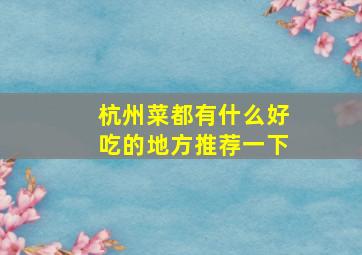 杭州菜都有什么好吃的地方推荐一下